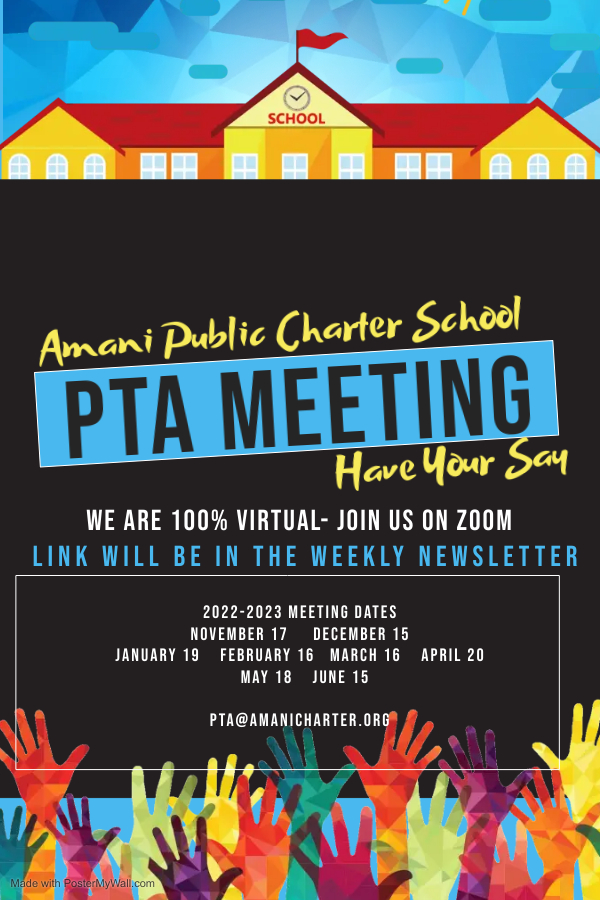 SCHOOL

Amani Public Charter School

PTA MEETING

Have Your Say

WE ARE 100% VIRTUAL- JOIN US ON ZOOM

LINK WILL BE IN THE WEEKLY NEWSLETTER

2022-2023 MEETING DATES
NOVEMBER 17 DECEMBER 15
JANUARY 19 FEBRUARY 16 MARCH 16 APRIL 20
MAY 18 JUNE 15

PTA@AMANICHARTER.ORG

Made with PosterMyWall.com